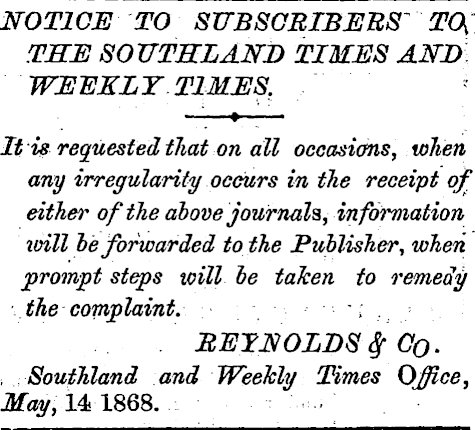 NOTICE TO SUBSCRIBERS TO THE SOUTHLAND TIMES AND WEEKLY TIMES.

It is requested that on all occasions, when any irregularity occurs in the receipt of either of the above journals, information will be forwarded to the Publisher, when prompt steps will be taken to remedy the complaint.

REYNOLDS & Co.

Southland and Weekly Times Office, May, 14 1868.